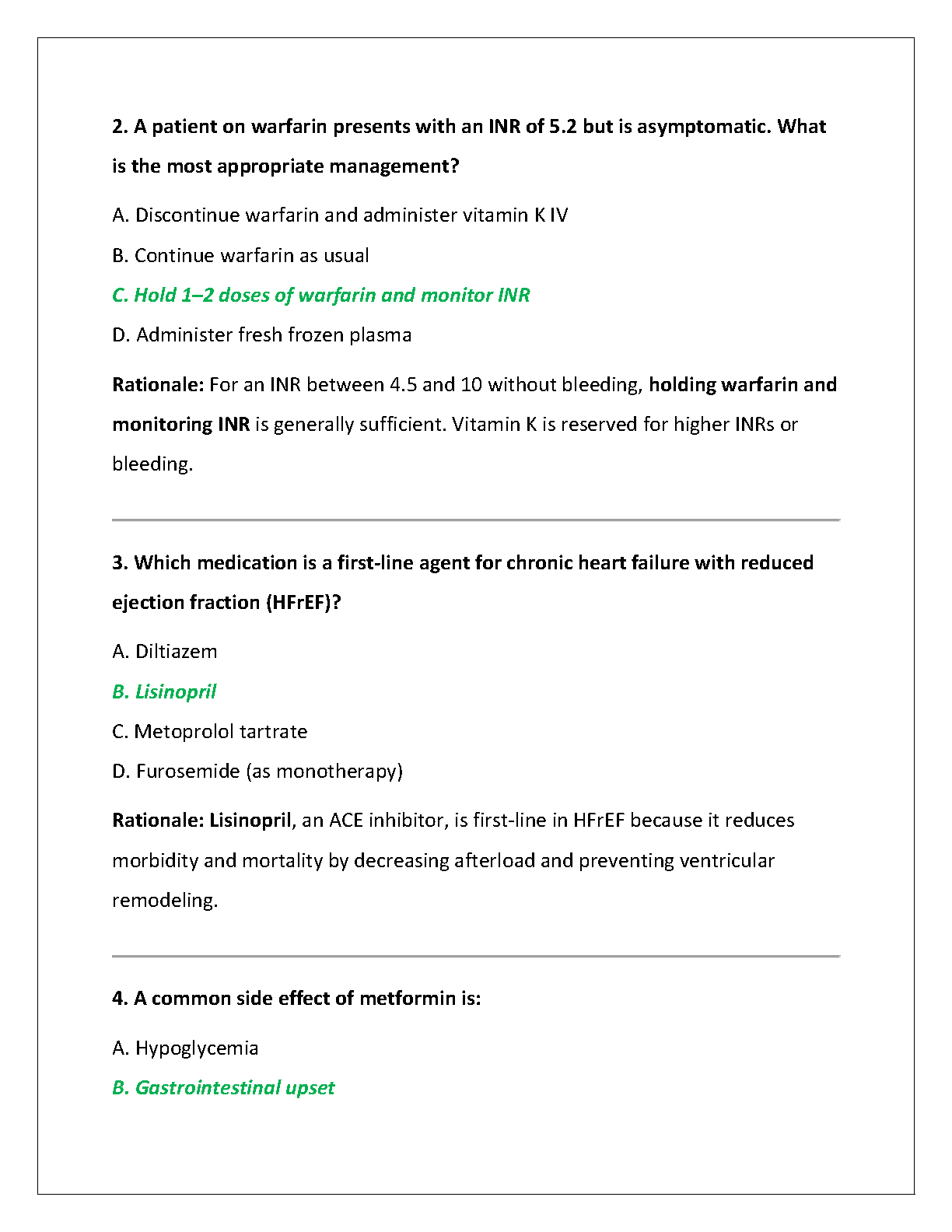 2. A patient on warfarin presents with an INR of 5.2 but is asymptomatic. What is the most appropriate management?

A. Discontinue warfarin and administer vitamin K IV

B. Continue warfarin as usual

C. Hold 1–2 doses of warfarin and monitor INR

D. Administer fresh frozen plasma

Rationale: For an INR between 4.5 and 10 without bleeding, holding warfarin and monitoring INR is generally sufficient. Vitamin K is reserved for higher INRs or bleeding.

3. Which medication is a first-line agent for chronic heart failure with reduced ejection fraction (HFrEF)?

A. Diltiazem

B. Lisinopril

C. Metoprolol tartrate

D. Furosemide (as monotherapy)

Rationale: Lisinopril, an ACE inhibitor, is first-line in HFrEF because it reduces morbidity and mortality by decreasing afterload and preventing ventricular remodeling.

4. A common side effect of metformin is:

A. Hypoglycemia

B. Gastrointestinal upset